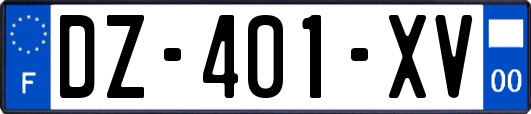 F
DZ-401-XV
00